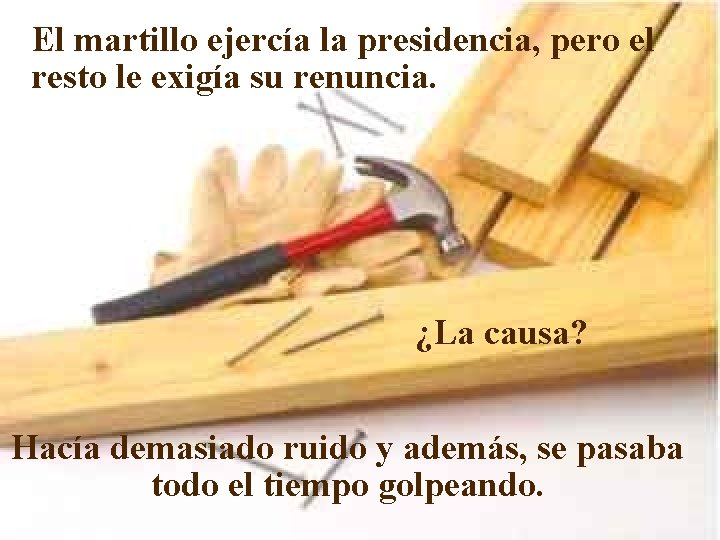 El martillo ejercía la presidencia, pero el resto le exigía su renuncia.

¿La causa?

Hacía demasiado ruido y además, se pasaba todo el tiempo golpeando.